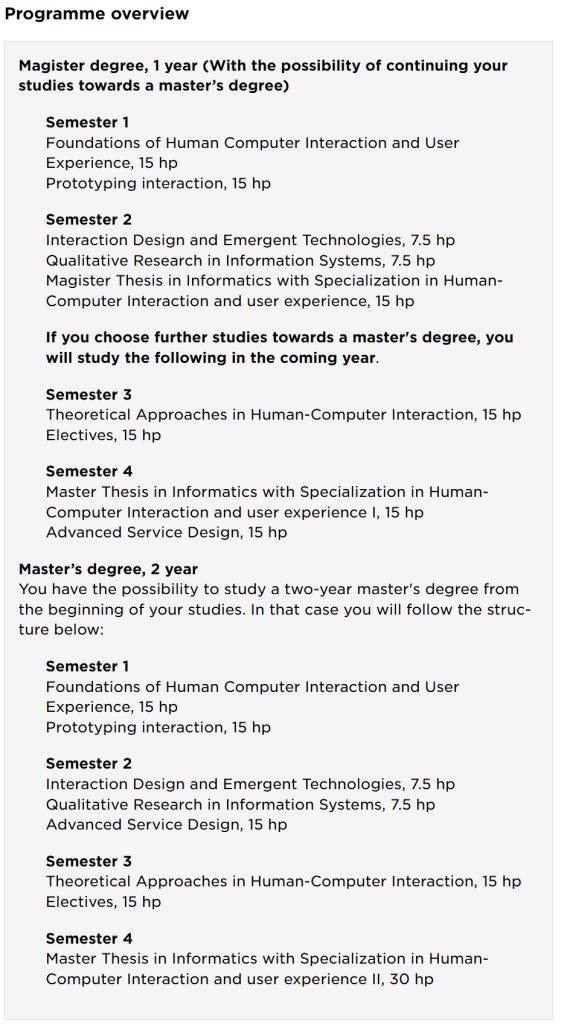 Programme overview

Magister degree, 1 year (With the possibility of continuing your studies towards a master's degree)

Semester 1
Foundations of Human Computer Interaction and User Experience, 15 hp
Prototyping interaction, 15 hp

Semester 2
Interaction Design and Emergent Technologies, 7.5 hp
Qualitative Research in Information Systems, 7.5 hp
Magister Thesis in Informatics with Specialization in Human-Computer Interaction and user experience, 15 hp

If you choose further studies towards a master's degree, you will study the following in the coming year.

Semester 3
Theoretical Approaches in Human-Computer Interaction, 15 hp
Electives, 15 hp

Semester 4
Master Thesis in Informatics with Specialization in Human-Computer Interaction and user experience I, 15 hp
Advanced Service Design, 15 hp

Master's degree, 2 year
You have the possibility to study a two-year master's degree from the beginning of your studies. In that case you will follow the structure below:

Semester 1
Foundations of Human Computer Interaction and User Experience, 15 hp
Prototyping interaction, 15 hp

Semester 2
Interaction Design and Emergent Technologies, 7.5 hp
Qualitative Research in Information Systems, 7.5 hp
Advanced Service Design, 15 hp

Semester 3
Theoretical Approaches in Human-Computer Interaction, 15 hp
Electives, 15 hp

Semester 4
Master Thesis in Informatics with Specialization in Human-Computer Interaction and user experience II, 30 hp